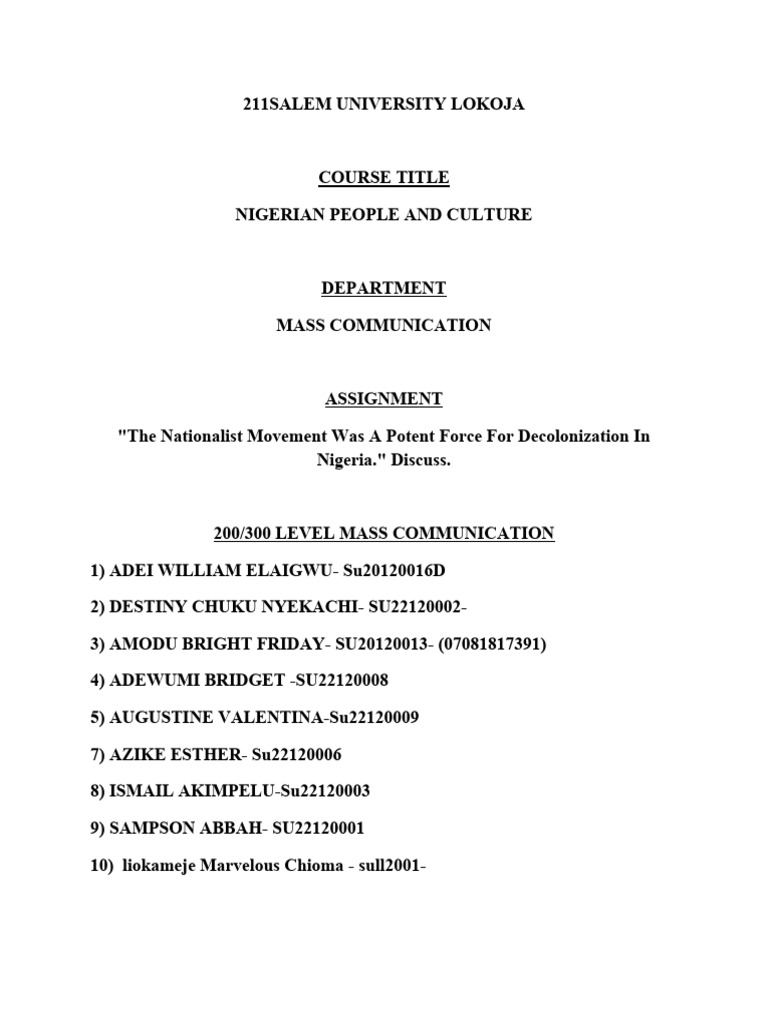 211SALEM UNIVERSITY LOKOJA

COURSE TITLE

NIGERIAN PEOPLE AND CULTURE

DEPARTMENT

MASS COMMUNICATION

ASSIGNMENT

"The Nationalist Movement Was A Potent Force For Decolonization In Nigeria." Discuss.

200/300 LEVEL MASS COMMUNICATION

1) ADEI WILLIAM ELAIGWU- Su20120016D

2) DESTINY CHUKU NYEKACHI- SU22120002-

3) AMODU BRIGHT FRIDAY- SU20120013- (07081817391)

4) ADEWUMI BRIDGET -SU22120008

5) AUGUSTINE VALENTINA-Su22120009

7) AZIKE ESTHER- Su22120006

8) ISMAIL AKIMPELU-Su22120003

9) SAMPSON ABBAH- SU22120001

10) liokameje Marvelous Chioma - sull2001-